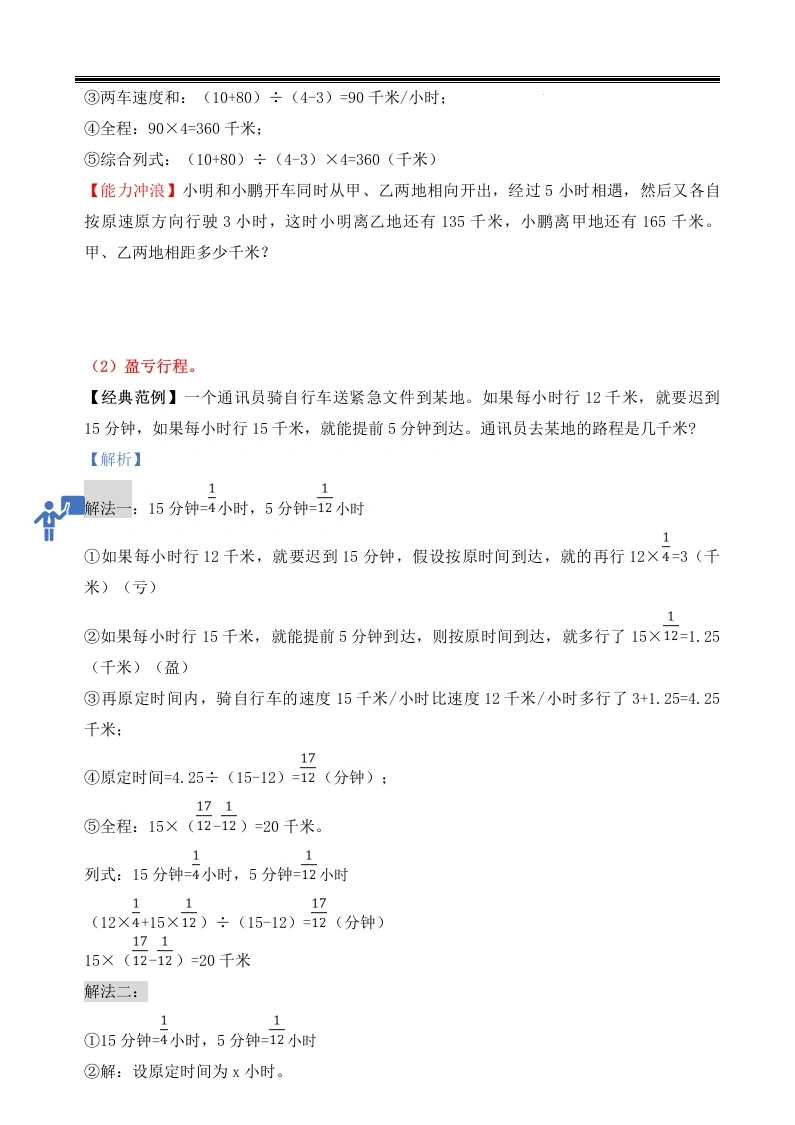 ③两车速度和：（10+80）÷（4-3）=90 千米/小时；

④全程：90×4=360 千米；

⑤综合列式：（10+80）÷（4-3）×4=360（千米）

【能力冲浪】小明和小鹏开车同时从甲、乙两地相向开出，经过 5 小时相遇，然后又各自按原速原方向行驶 3 小时，这时小明离乙地还有 135 千米，小鹏离甲地还有 165 千米。甲、乙两地相距多少千米？

（2）盈亏行程。

【经典范例】一个通讯员骑自行车送紧急文件到某地。如果每小时行 12 千米，就要迟到 15 分钟，如果每小时行 15 千米，就能提前 5 分钟到达。通讯员去某地的路程是几千米?

【解析】

解法一：15 分钟=$\frac{1}{4}$小时，5 分钟=$\frac{1}{12}$小时

①如果每小时行 12 千米，就要迟到 15 分钟，假设按原时间到达，就的再行 12×$\frac{1}{4}$=3（千米）（亏）

②如果每小时行 15 千米，就能提前 5 分钟到达，则按原时间到达，就多行了 15×$\frac{1}{12}$=1.25（千米）（盈）

③再原定时间内，骑自行车的速度 15 千米/小时比速度 12 千米/小时多行了 3+1.25=4.25 千米；

④原定时间=4.25÷（15-12）=$\frac{17}{12}$（分钟）；

⑤全程：15×（$\frac{17}{12}$-$\frac{1}{12}$）=20 千米。

列式：15 分钟=$\frac{1}{4}$小时，5 分钟=$\frac{1}{12}$小时

（12×$\frac{1}{4}$+15×$\frac{1}{12}$）÷（15-12）=$\frac{17}{12}$（分钟）

15×（$\frac{17}{12}$-$\frac{1}{12}$）=20 千米

解法二：

①15 分钟=$\frac{1}{4}$小时，5 分钟=$\frac{1}{12}$小时

②解：设原定时间为 x 小时。